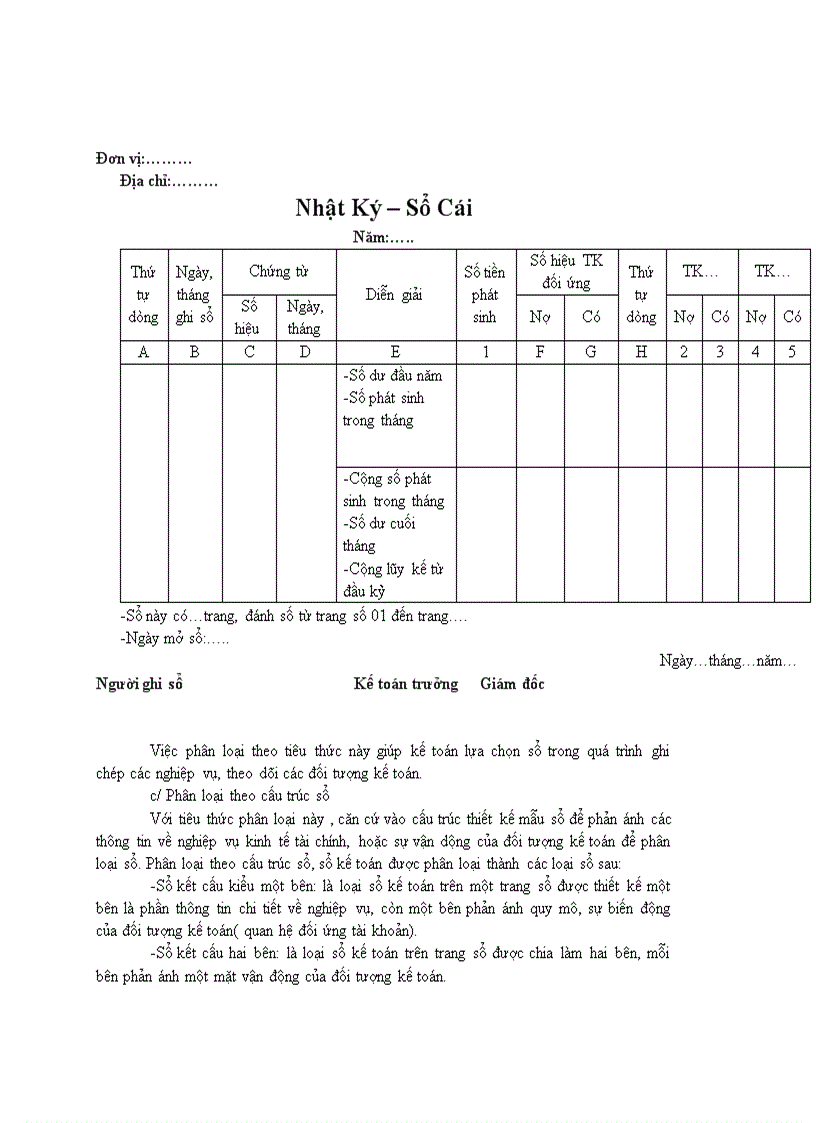 Đơn vị:………
Địa chỉ:………

Nhật Ký – Sổ Cái
Năm:…..

| Thứ tự dòng | Ngày, tháng ghi sổ | Chứng từ Số hiệu | Chứng từ Ngày, tháng | Diễn giải | Số tiền phát sinh | Số hiệu TK đối ứng Nợ | Số hiệu TK đối ứng Có | Thứ tự dòng | TK… Nợ | TK… Có | TK… Nợ | TK… Có |
|---|---|---|---|---|---|---|---|---|---|---|---|---|
| A | B | C | D | E | 1 | F | G | H | 2 | 3 | 4 | 5 |
| | | | | -Số dư đầu năm -Số phát sinh trong tháng | | | | | | | | |
| | | | | -Cộng số phát sinh trong tháng -Số dư cuối tháng -Cộng lũy kế từ đầu kỳ | | | | | | | | |

-Sổ này có…trang, đánh số từ trang số 01 đến trang….
-Ngày mở sổ:…..

Ngày…tháng…năm…

Người ghi sổ Kế toán trưởng Giám đốc

Việc phân loại theo tiêu thức này giúp kế toán lựa chọn sổ trong quá trình ghi chép các nghiệp vụ, theo dõi các đối tượng kế toán.

c/ Phân loại theo cấu trúc sổ

Với tiêu thức phân loại này , căn cứ vào cấu trúc thiết kế mẫu sổ để phản ánh các thông tin về nghiệp vụ kinh tế tài chính, hoặc sự vận động của đối tượng kế toán để phân loại sổ. Phân loại theo cấu trúc sổ, sổ kế toán được phân loại thành các loại sổ sau:

-Sổ kết cấu kiểu một bên: là loại sổ kế toán trên một trang sổ được thiết kế một bên là phần thông tin chi tiết về nghiệp vụ, còn một bên phản ánh quy mô, sự biến động của đối tượng kế toán( quan hệ đối ứng tài khoản).

-Sổ kết cấu hai bên: là loại sổ kế toán trên trang sổ được chia làm hai bên, mỗi bên phản ánh một mặt vận động của đối tượng kế toán.